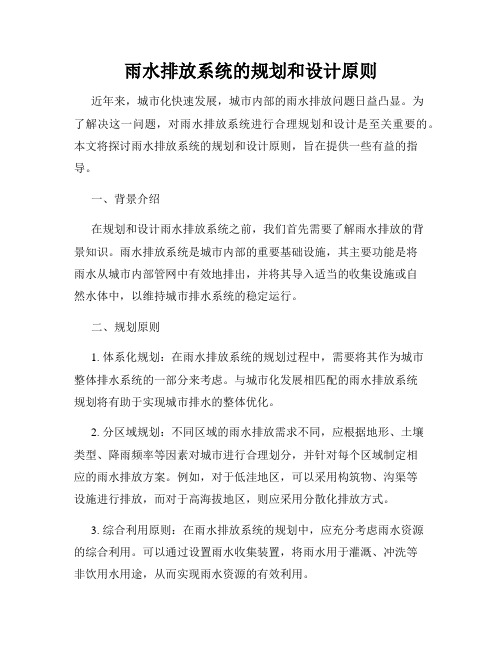 雨水排放系统的规划和设计原则

近年来，城市化快速发展，城市内部的雨水排放问题日益凸显。为了解决这一问题，对雨水排放系统进行合理规划和设计是至关重要的。本文将探讨雨水排放系统的规划和设计原则，旨在提供一些有益的指导。

一、背景介绍

在规划和设计雨水排放系统之前，我们首先需要了解雨水排放的背景知识。雨水排放系统是城市内部的重要基础设施，其主要功能是将雨水从城市内部管网中有效地排出，并将其导入适当的收集设施或自然水体中，以维持城市排水系统的稳定运行。

二、规划原则

1. 体系化规划：在雨水排放系统的规划过程中，需要将其作为城市整体排水系统的一部分来考虑。与城市化发展相匹配的雨水排放系统规划将有助于实现城市排水的整体优化。

2. 分区域规划：不同区域的雨水排放需求不同，应根据地形、土壤类型、降雨频率等因素对城市进行合理划分，并针对每个区域制定相应的雨水排放方案。例如，对于低洼地区，可以采用构筑物、沟渠等设施进行排放，而对于高海拔地区，则应采用分散化排放方式。

3. 综合利用原则：在雨水排放系统的规划中，应充分考虑雨水资源的综合利用。可以通过设置雨水收集装置，将雨水用于灌溉、冲洗等非饮用水用途，从而实现雨水资源的有效利用。